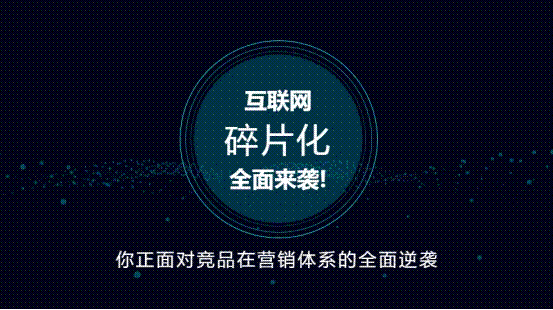 互联网
碎片化
全面来袭!

你正面对竞品在营销体系的全面逆袭